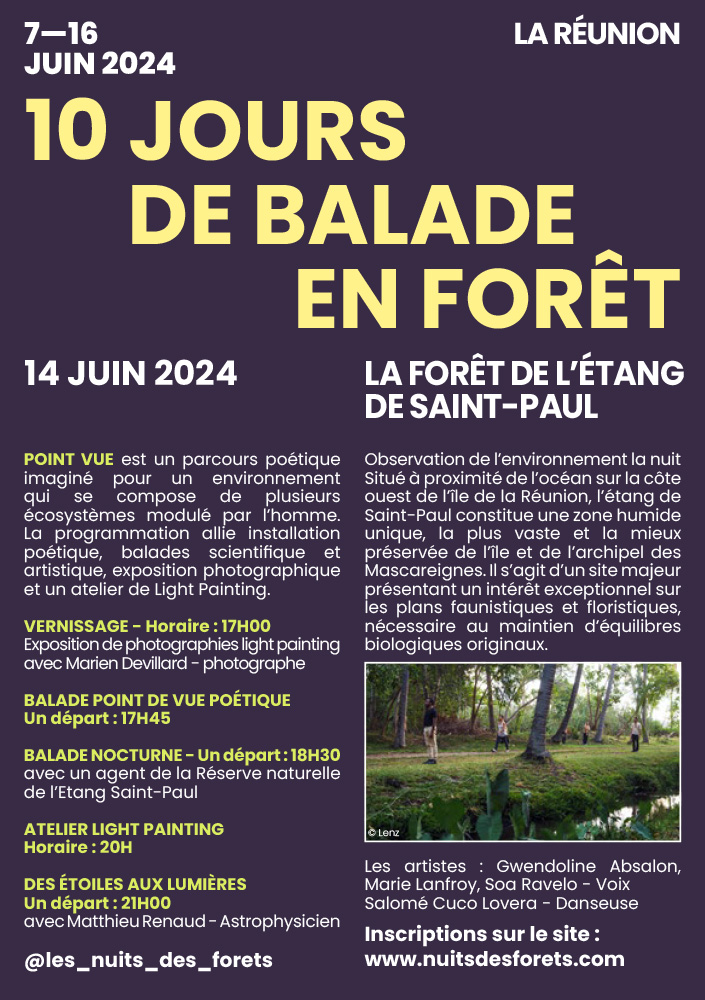 7—16
JUIN 2024

LA RÉUNION

10 JOURS DE BALADE EN FORÊT

14 JUIN 2024

POINT VUE est un parcours poétique imaginé pour un environnement qui se compose de plusieurs écosystèmes modulé par l'homme. La programmation allie installation poétique, balades scientifique et artistique, exposition photographique et un atelier de Light Painting.

VERNISSAGE - Horaire : 17H00
Exposition de photographies light painting avec Marien Devillard - photographe

BALADE POINT DE VUE POÉTIQUE
Un départ : 17H45

BALADE NOCTURNE - Un départ : 18H30
avec un agent de la Réserve naturelle de l'Etang Saint-Paul

ATELIER LIGHT PAINTING
Horaire : 20H

DES ÉTOILES AUX LUMIÈRES
Un départ : 21H00
avec Matthieu Renaud - Astrophysicien

@les_nuits_des_forets

LA FORÊT DE L'ÉTANG DE SAINT-PAUL

Observation de l'environnement la nuit Situé à proximité de l'océan sur la côte ouest de l'île de la Réunion, l'étang de Saint-Paul constitue une zone humide unique, la plus vaste et la mieux préservée de l'île et de l'archipel des Mascareignes. Il s'agit d'un site majeur présentant un intérêt exceptionnel sur les plans faunistiques et floristiques, nécessaire au maintien d'équilibres biologiques originaux.

© Lenz

Les artistes : Gwendoline Absalon, Marie Lanfroy, Soa Ravelo - Voix Salomé Cuco Lovera - Danseuse

Inscriptions sur le site :
www.nuitsdesforets.com